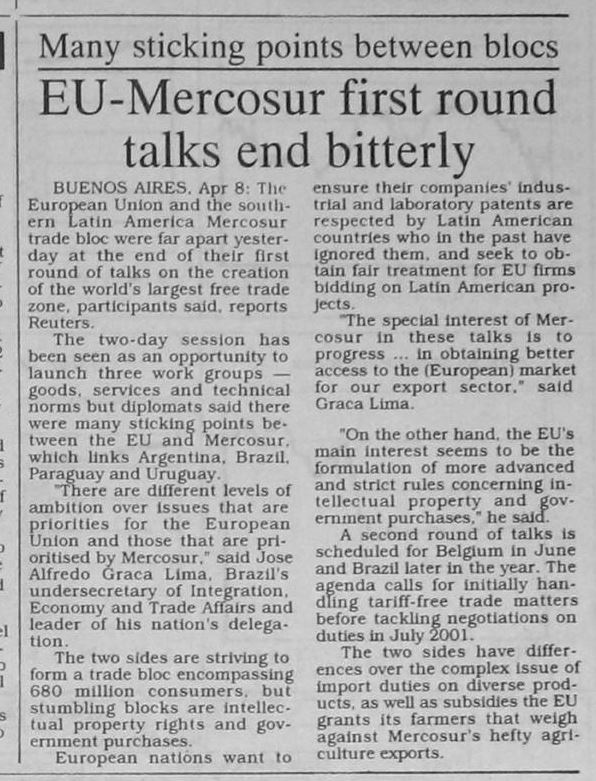 Many sticking points between blocs

EU-Mercosur first round talks end bitterly

BUENOS AIRES, Apr 8: The European Union and the southern Latin America Mercosur trade bloc were far apart yesterday at the end of their first round of talks on the creation of the world's largest free trade zone, participants said, reports Reuters.

The two-day session has been seen as an opportunity to launch three work groups — goods, services and technical norms but diplomats said there were many sticking points between the EU and Mercosur, which links Argentina, Brazil, Paraguay and Uruguay.

"There are different levels of ambition over issues that are priorities for the European Union and those that are prioritised by Mercosur," said Jose Alfredo Graca Lima, Brazil's undersecretary of Integration, Economy and Trade Affairs and leader of his nation's delegation.

The two sides are striving to form a trade bloc encompassing 680 million consumers, but stumbling blocks are intellectual property rights and government purchases.

European nations want to ensure their companies' industrial and laboratory patents are respected by Latin American countries who in the past have ignored them, and seek to obtain fair treatment for EU firms bidding on Latin American projects.

"The special interest of Mercosur in these talks is to progress ... in obtaining better access to the (European) market for our export sector," said Graca Lima.

"On the other hand, the EU's main interest seems to be the formulation of more advanced and strict rules concerning intellectual property and government purchases," he said.

A second round of talks is scheduled for Belgium in June and Brazil later in the year. The agenda calls for initially handling tariff-free trade matters before tackling negotiations on duties in July 2001.

The two sides have differences over the complex issue of import duties on diverse products, as well as subsidies the EU grants its farmers that weigh against Mercosur's hefty agriculture exports.